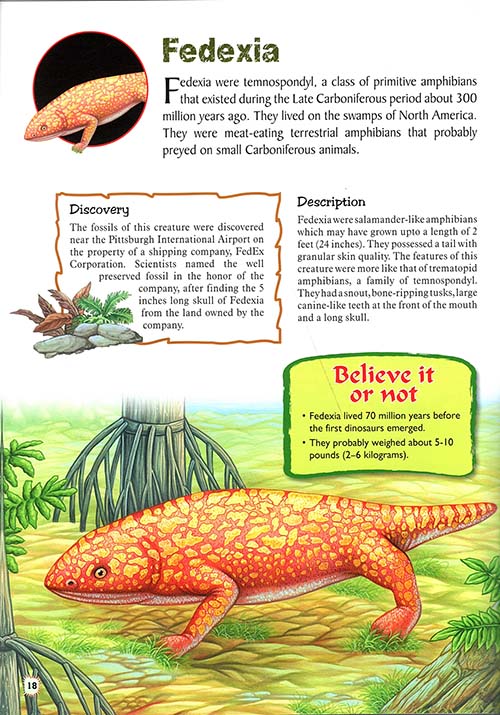 Fedexia

Fedexia were temnospondyl, a class of primitive amphibians that existed during the Late Carboniferous period about 300 million years ago. They lived on the swamps of North America. They were meat-eating terrestrial amphibians that probably preyed on small Carboniferous animals.

Discovery

The fossils of this creature were discovered near the Pittsburgh International Airport on the property of a shipping company, FedEx Corporation. Scientists named the well preserved fossil in the honor of the company, after finding the 5 inches long skull of Fedexia from the land owned by the company.

Description

Fedexia were salamander-like amphibians which may have grown upto a length of 2 feet (24 inches). They possessed a tail with granular skin quality. The features of this creature were more like that of trematopid amphibians, a family of temnospondyl. They had a snout, bone-ripping tusks, large canine-like teeth at the front of the mouth and a long skull.

Believe it or not

• Fedexia lived 70 million years before the first dinosaurs emerged.

• They probably weighed about 5-10 pounds (2-6 kilograms).

18